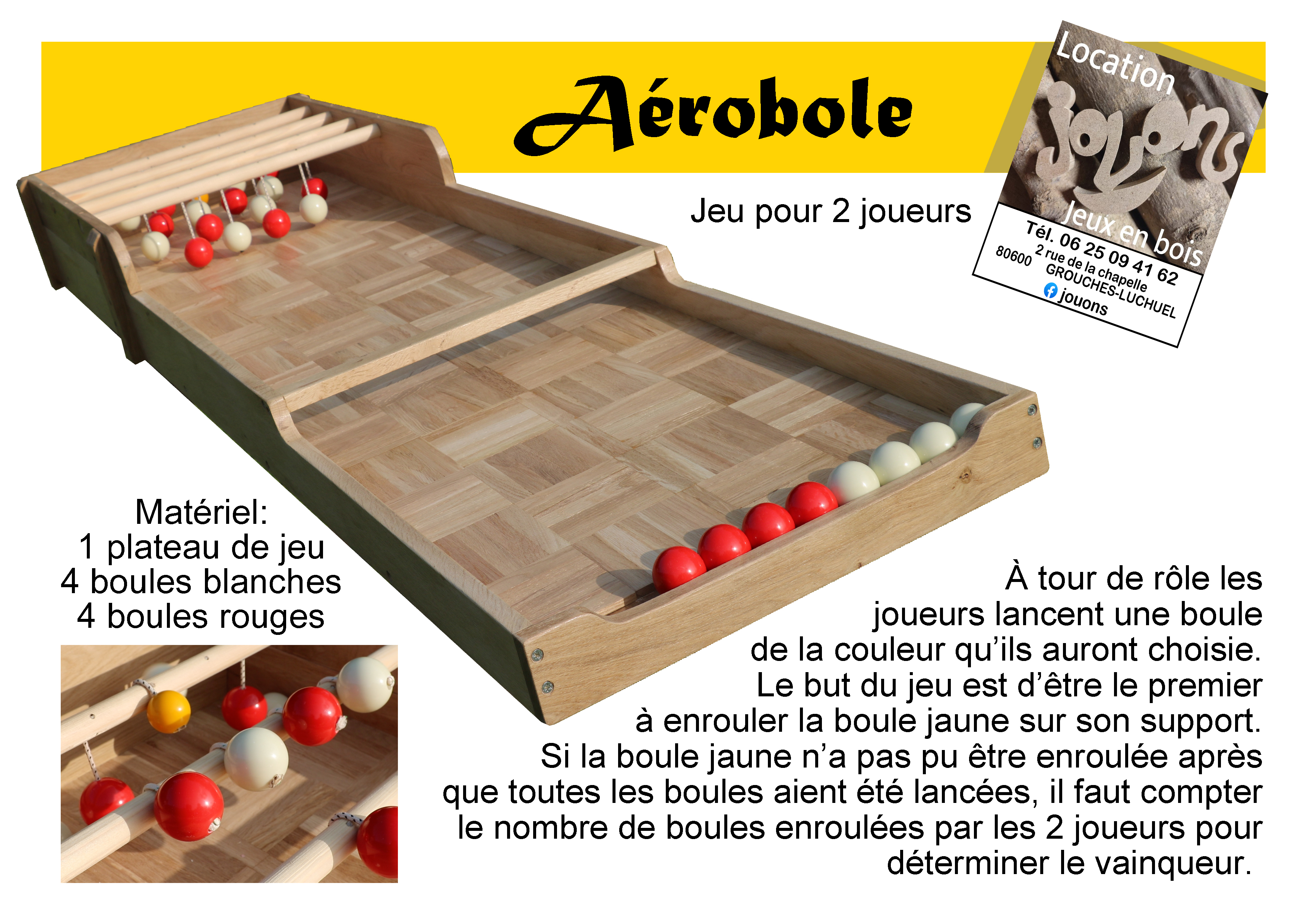 Aérobole

Location
jouons
Jeux en bois
Tél. 06 25 09 41 62
2 rue de la chapelle
80600 GROUCHES-LUCHUEL
jouons

Jeu pour 2 joueurs

Matériel:
1 plateau de jeu
4 boules blanches
4 boules rouges

À tour de rôle les joueurs lancent une boule de la couleur qu'ils auront choisie.
Le but du jeu est d'être le premier à enrouler la boule jaune sur son support.
Si la boule jaune n'a pas pu être enroulée après que toutes les boules aient été lancées, il faut compter le nombre de boules enroulées par les 2 joueurs pour déterminer le vainqueur.